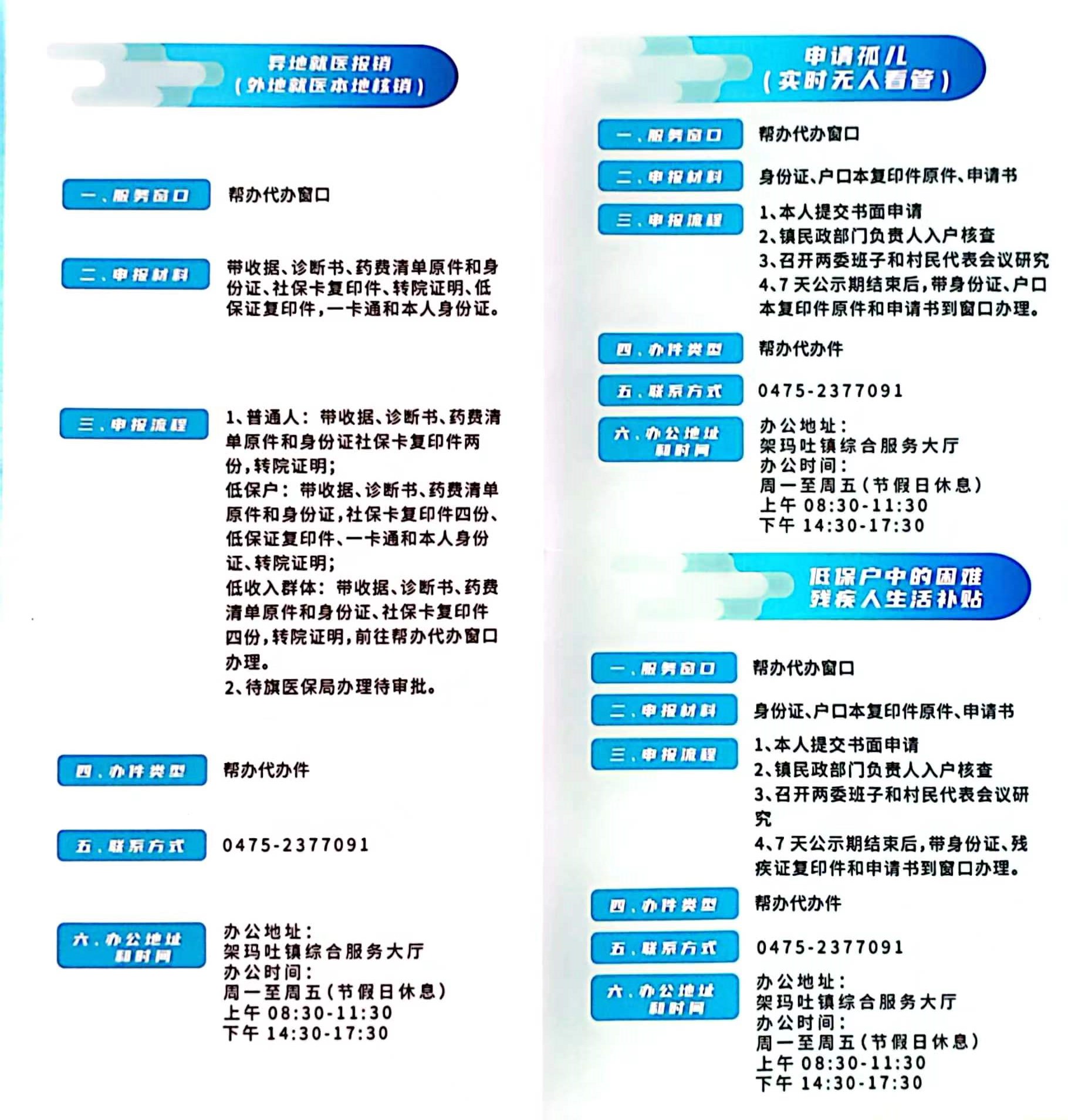 异地就医报销
（外地就医本地核销）

一、服务窗口
帮办代办窗口

二、申报材料
带收据、诊断书、药费清单原件和身份证、社保卡复印件、转院证明、低保证复印件，一卡通和本人身份证。

三、申报流程
1、普通人：带收据、诊断书、药费清单原件和身份证社保卡复印件两份，转院证明；
低保户：带收据、诊断书、药费清单原件和身份证，社保卡复印件四份、低保证复印件、一卡通和本人身份证、转院证明；
低收入群体：带收据、诊断书、药费清单原件和身份证、社保卡复印件四份，转院证明，前往帮办代办窗口办理。
2、待旗医保局办理待审批。

四、办件类型
帮办代办件

五、联系方式
0475-2377091

六、办公地址和时间
办公地址：
架玛吐镇综合服务大厅
办公时间：
周一至周五（节假日休息）
上午 08:30-11:30
下午 14:30-17:30

申请孤儿
（实时无人看管）

一、服务窗口
帮办代办窗口

二、申报材料
身份证、户口本复印件原件、申请书

三、申报流程
1、本人提交书面申请
2、镇民政部门负责人入户核查
3、召开两委班子和村民代表会议研究
4、7天公示期结束后，带身份证、户口本复印件原件和申请书到窗口办理。

四、办件类型
帮办代办件

五、联系方式
0475-2377091

六、办公地址和时间
办公地址：
架玛吐镇综合服务大厅
办公时间：
周一至周五（节假日休息）
上午 08:30-11:30
下午 14:30-17:30

低保户中的困难残疾人生活补贴

一、服务窗口
帮办代办窗口

二、申报材料
身份证、户口本复印件原件、申请书

三、申报流程
1、本人提交书面申请
2、镇民政部门负责人入户核查
3、召开两委班子和村民代表会议研究
4、7天公示期结束后，带身份证、残疾证复印件和申请书到窗口办理。

四、办件类型
帮办代办件

五、联系方式
0475-2377091

六、办公地址和时间
办公地址：
架玛吐镇综合服务大厅
办公时间：
周一至周五（节假日休息）
上午 08:30-11:30
下午 14:30-17:30